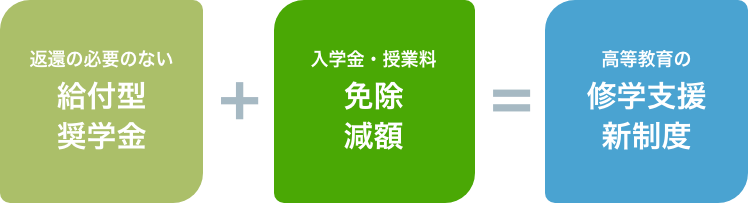 返還の必要のない
給付型
奨学金

+

入学金・授業料
免除
減額

=

高等教育の
修学支援
新制度